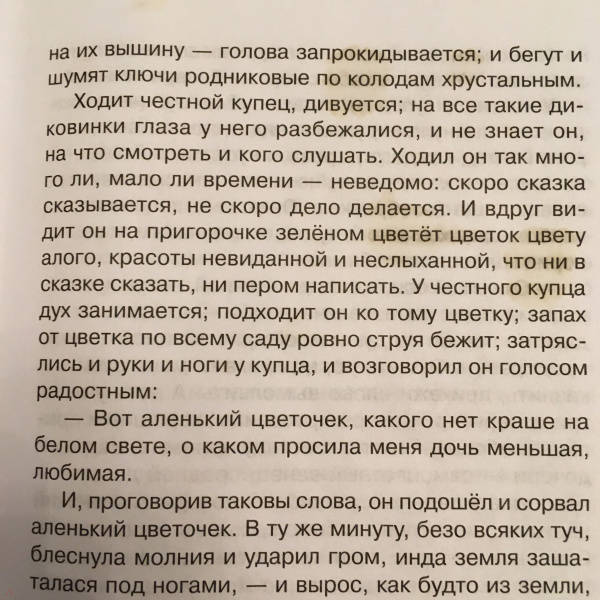 на их вышину — голова запрокидывается; и бегут и шумят ключи родниковые по колодам хрустальным.

Ходит честной купец, дивуется; на все такие диковинки глаза у него разбежалися, и не знает он, на что смотреть и кого слушать. Ходил он так много ли, мало ли времени — неведомо: скоро сказка сказывается, не скоро дело делается. И вдруг видит он на пригорочке зелёном цветёт цветок цвету алого, красоты невиданной и неслыханной, что ни в сказке сказать, ни пером написать. У честного купца дух занимается; подходит он ко тому цветку; запах от цветка по всему саду ровно струя бежит; затряслись и руки и ноги у купца, и возговорил он голосом радостным:

— Вот аленький цветочек, какого нет краше на белом свете, о каком просила меня дочь меньшая, любимая.

И, проговорив таковы слова, он подошёл и сорвал аленький цветочек. В ту же минуту, безо всяких туч, блеснула молния и ударил гром, инда земля зашаталася под ногами, — и вырос, как будто из земли,